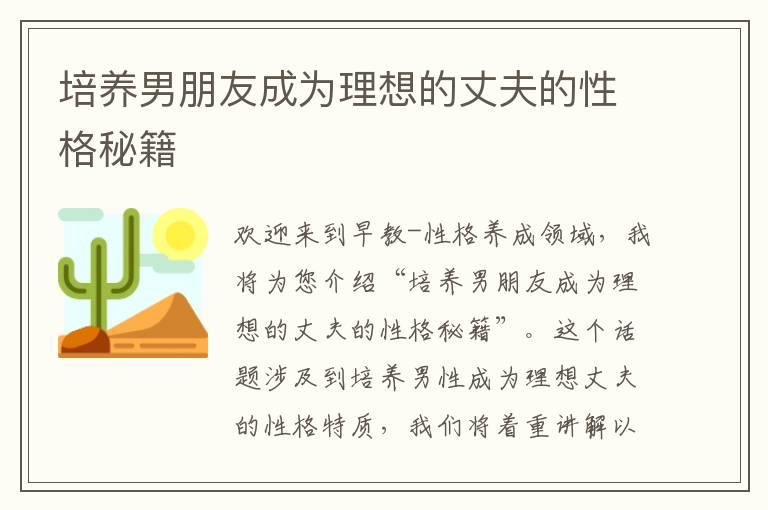 培养男朋友成为理想的丈夫的性格秘籍

欢迎来到早教-性格养成领域，我将为您介绍“培养男朋友成为理想的丈夫的性格秘籍”。这个话题涉及到培养男性成为理想丈夫的性格特质，我们将着重讲解以